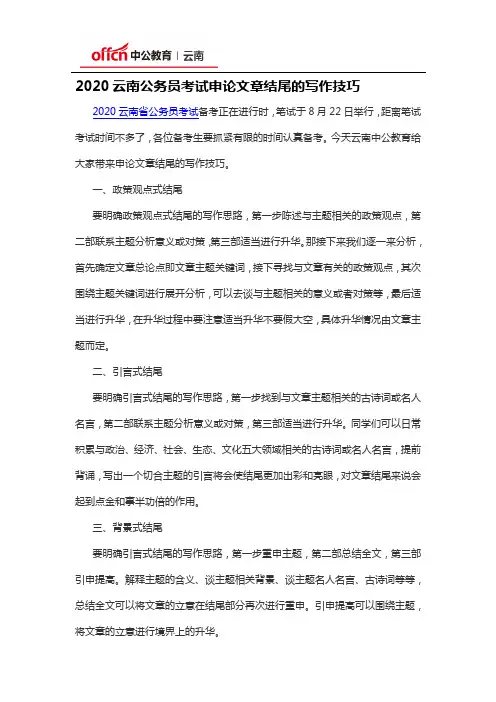 offcn 中公教育 | 云南

2020 云南公务员考试申论文章结尾的写作技巧

2020 云南省公务员考试备考正在进行时，笔试于 8 月 22 日举行，距离笔试考试时间不多了，各位备考生要抓紧有限的时间认真备考。今天云南中公教育给大家带来申论文章结尾的写作技巧。

一、政策观点式结尾

要明确政策观点式结尾的写作思路，第一步陈述与主题相关的政策观点，第二部联系主题分析意义或对策，第三部适当进行升华。那接下来我们逐一来分析，首先确定文章总论点即文章主题关键词，接下寻找与文章有关的政策观点，其次围绕主题关键词进行展开分析，可以去谈与主题相关的意义或者对策等，最后适当进行升华，在升华过程中要注意适当升华不要假大空，具体升华情况由文章主题而定。

二、引言式结尾

要明确引言式结尾的写作思路，第一步找到与文章主题相关的古诗词或名人名言，第二部联系主题分析意义或对策，第三部适当进行升华。同学们可以日常积累与政治、经济、社会、生态、文化五大领域相关的古诗词或名人名言，提前背诵，写出一个切合主题的引言将会使结尾更加出彩和亮眼，对文章结尾来说会起到点金和事半功倍的作用。

三、背景式结尾

要明确引言式结尾的写作思路，第一步重申主题，第二部总结全文，第三部引申提高。解释主题的含义、谈主题相关背景、谈主题名人名言、古诗词等等，总结全文可以将文章的立意在结尾部分再次进行重申。引申提高可以围绕主题，将文章的立意进行境界上的升华。